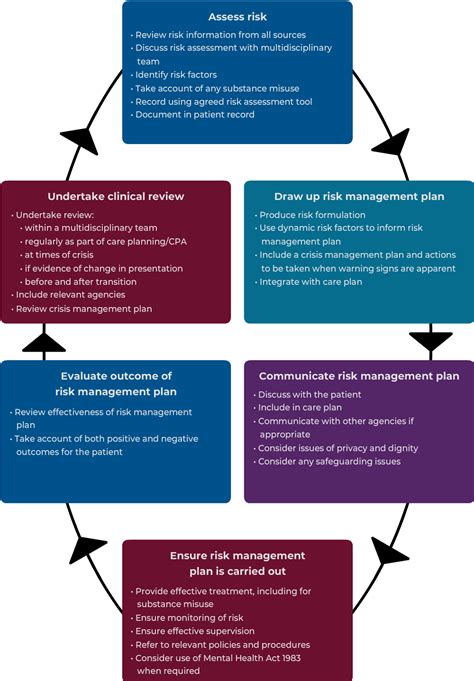 Assess risk
• Review risk information from all sources
• Discuss risk assessment with multidisciplinary team
• Identify risk factors
• Take account of any substance misuse
• Record using agreed risk assessment tool
• Document in patient record

Draw up risk management plan
• Produce risk formulation
• Use dynamic risk factors to inform risk management plan
• Include a crisis management plan and actions to be taken when warning signs are apparent
• Integrate with care plan

Communicate risk management plan
• Discuss with the patient
• Include in care plan
• Communicate with other agencies if appropriate
• Consider issues of privacy and dignity
• Consider any safeguarding issues

Ensure risk management plan is carried out
• Provide effective treatment, including for substance misuse
• Ensure monitoring of risk
• Ensure effective supervision
• Refer to relevant policies and procedures
• Consider use of Mental Health Act 1983 when required

Evaluate outcome of risk management plan
• Review effectiveness of risk management plan
• Take account of both positive and negative outcomes for the patient

Undertake clinical review
• Undertake review:
• within a multidisciplinary team
• regularly as part of care planning/CPA
• at times of crisis
• if evidence of change in presentation
• before and after transition
• Include relevant agencies
• Review crisis management plan